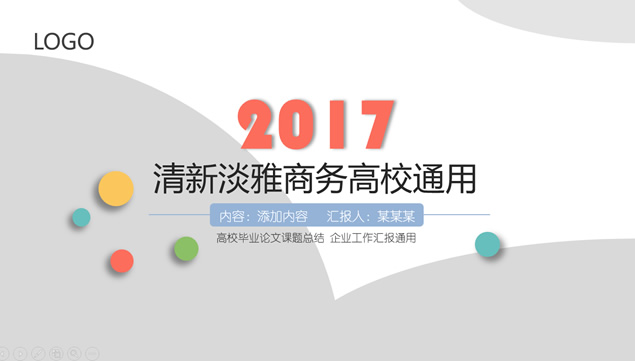 LOGO

2017

清新淡雅商务高校通用

内容：添加内容　汇报人：某某某

高校毕业论文课题总结 企业工作汇报通用